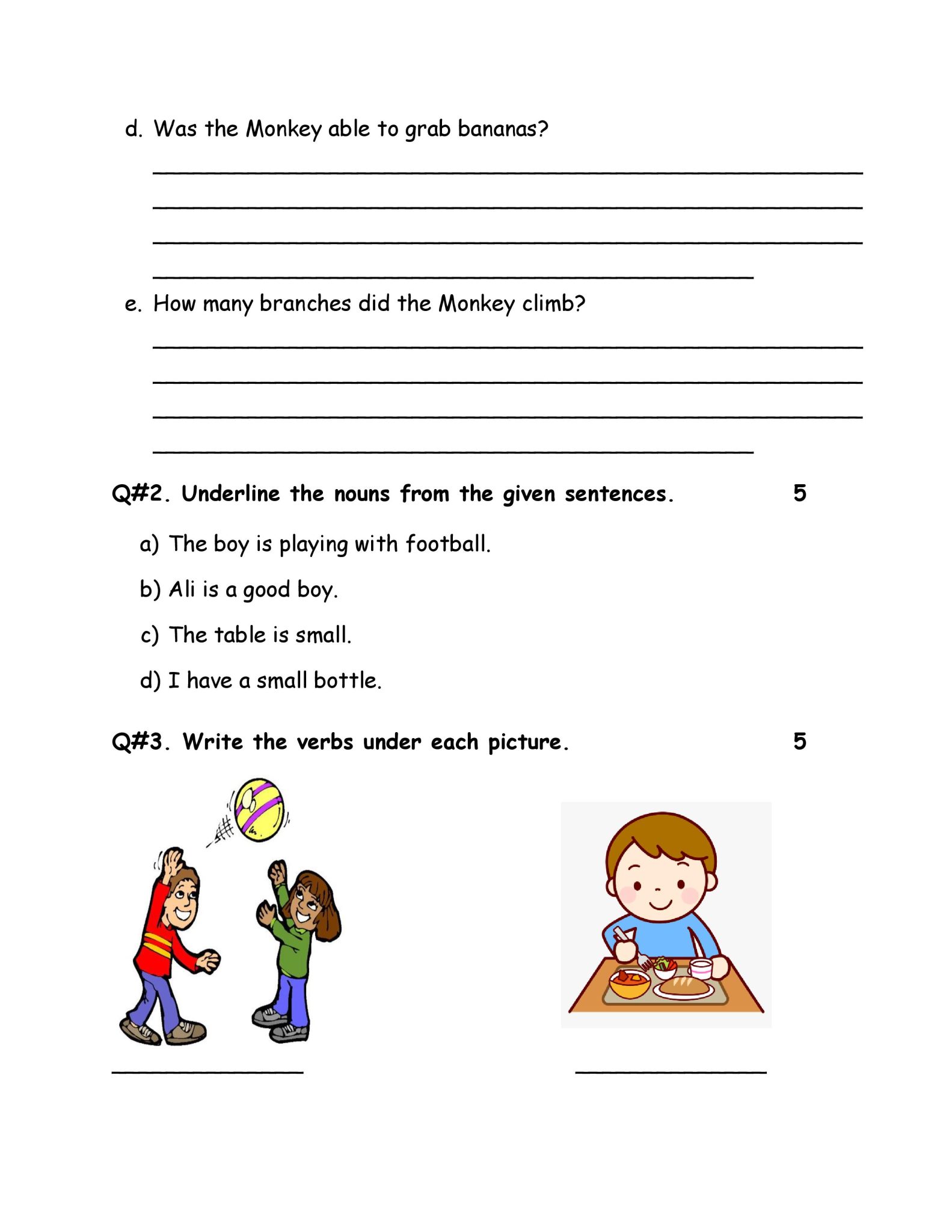 d. Was the Monkey able to grab bananas?

____
____
____
____

e. How many branches did the Monkey climb?

____
____
____
____

Q#2. Underline the nouns from the given sentences. 5

a) The boy is playing with football.

b) Ali is a good boy.

c) The table is small.

d) I have a small bottle.

Q#3. Write the verbs under each picture. 5

____ ____